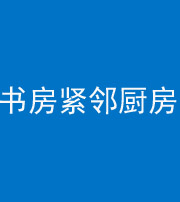 书房紧邻厨房